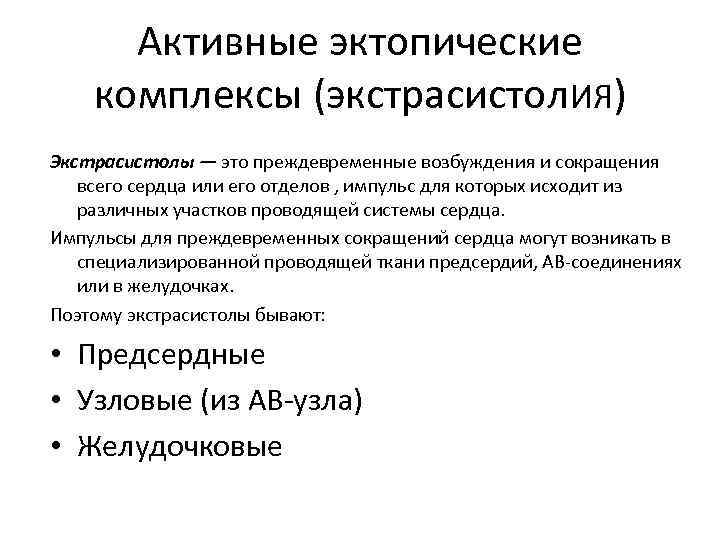 Активные эктопические комплексы (экстрасистолИЯ)

Экстрасистолы — это преждевременные возбуждения и сокращения всего сердца или его отделов , импульс для которых исходит из различных участков проводящей системы сердца.

Импульсы для преждевременных сокращений сердца могут возникать в специализированной проводящей ткани предсердий, АВ-соединениях или в желудочках.

Поэтому экстрасистолы бывают:

• Предсердные
• Узловые (из АВ-узла)
• Желудочковые